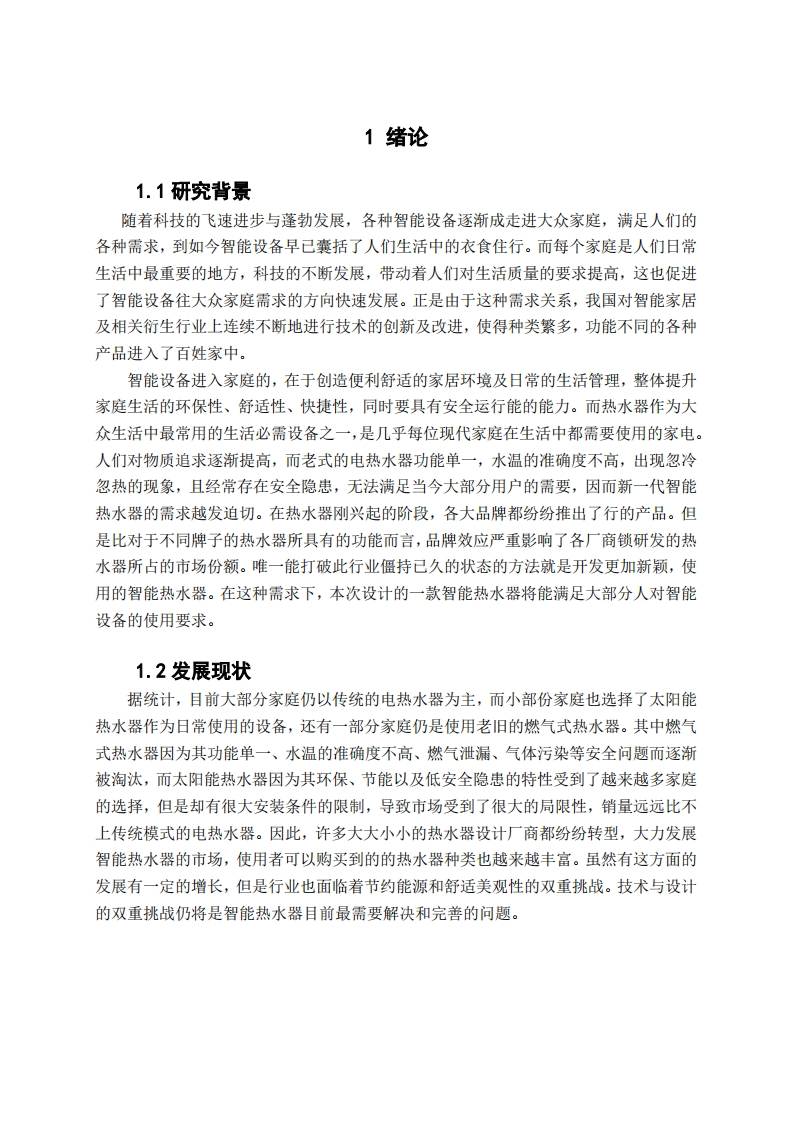 1 绪论

1.1 研究背景

随着科技的飞速进步与蓬勃发展，各种智能设备逐渐成走进大众家庭，满足人们的各种需求，到如今智能设备早已囊括了人们生活中的衣食住行。而每个家庭是人们日常生活中最重要的地方，科技的不断发展，带动着人们对生活质量的要求提高，这也促进了智能设备往大众家庭需求的方向快速发展。正是由于这种需求关系，我国对智能家居及相关衍生行业上连续不断地进行技术的创新及改进，使得种类繁多，功能不同的各种产品进入了百姓家中。

智能设备进入家庭的，在于创造便利舒适的家居环境及日常的生活管理，整体提升家庭生活的环保性、舒适性、快捷性，同时要具有安全运行能的能力。而热水器作为大众生活中最常用的生活必需设备之一，是几乎每位现代家庭在生活中都需要使用的家电。人们对物质追求逐渐提高，而老式的电热水器功能单一，水温的准确度不高，出现忽冷忽热的现象，且经常存在安全隐患，无法满足当今大部分用户的需要，因而新一代智能热水器的需求越发迫切。在热水器刚兴起的阶段，各大品牌都纷纷推出了行的产品。但是比对于不同牌子的热水器所具有的功能而言，品牌效应严重影响了各厂商锁研发的热水器所占的市场份额。唯一能打破此行业僵持已久的状态的方法就是开发更加新颖，使用的智能热水器。在这种需求下，本次设计的一款智能热水器将能满足大部分人对智能设备的使用要求。

1.2 发展现状

据统计，目前大部分家庭仍以传统的电热水器为主，而小部份家庭也选择了太阳能热水器作为日常使用的设备，还有一部分家庭仍是使用老旧的燃气式热水器。其中燃气式热水器因为其功能单一、水温的准确度不高、燃气泄漏、气体污染等安全问题而逐渐被淘汰，而太阳能热水器因为其环保、节能以及低安全隐患的特性受到了越来越多家庭的选择，但是却有很大安装条件的限制，导致市场受到了很大的局限性，销量远远比不上传统模式的电热水器。因此，许多大大小小的热水器设计厂商都纷纷转型，大力发展智能热水器的市场，使用者可以购买到的的热水器种类也越来越丰富。虽然有这方面的发展有一定的增长，但是行业也面临着节约能源和舒适美观性的双重挑战。技术与设计的双重挑战仍将是智能热水器目前最需要解决和完善的问题。